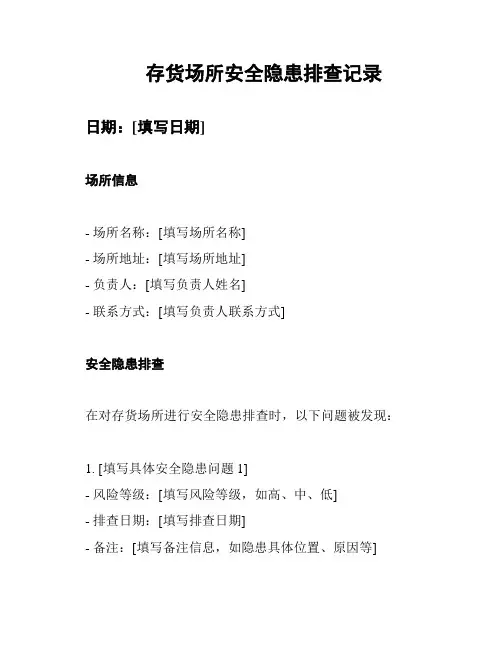 存货场所安全隐患排查记录

日期：[填写日期]

场所信息

- 场所名称：[填写场所名称]
- 场所地址：[填写场所地址]
- 负责人：[填写负责人姓名]
- 联系方式：[填写负责人联系方式]

安全隐患排查

在对存货场所进行安全隐患排查时，以下问题被发现：

1. [填写具体安全隐患问题 1]
- 风险等级：[填写风险等级，如高、中、低]
- 排查日期：[填写排查日期]
- 备注：[填写备注信息，如隐患具体位置、原因等]